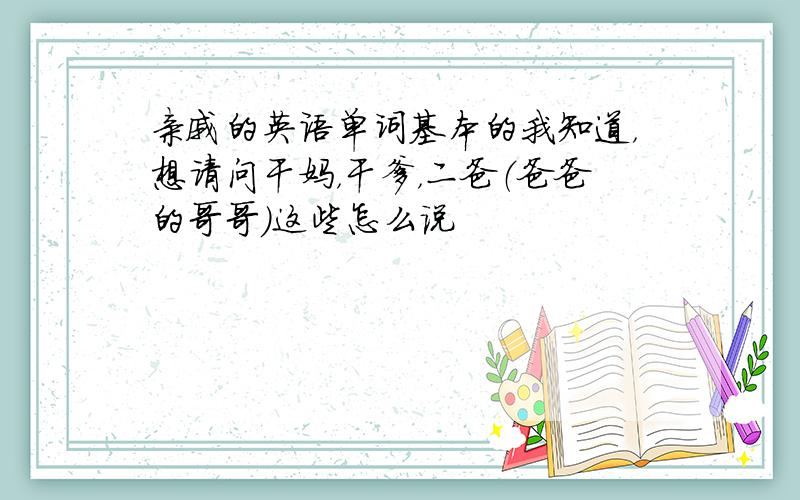 亲戚的英语单词基本的我知道,想请问干妈,干爹,二爸(爸爸的哥哥)这些怎么说